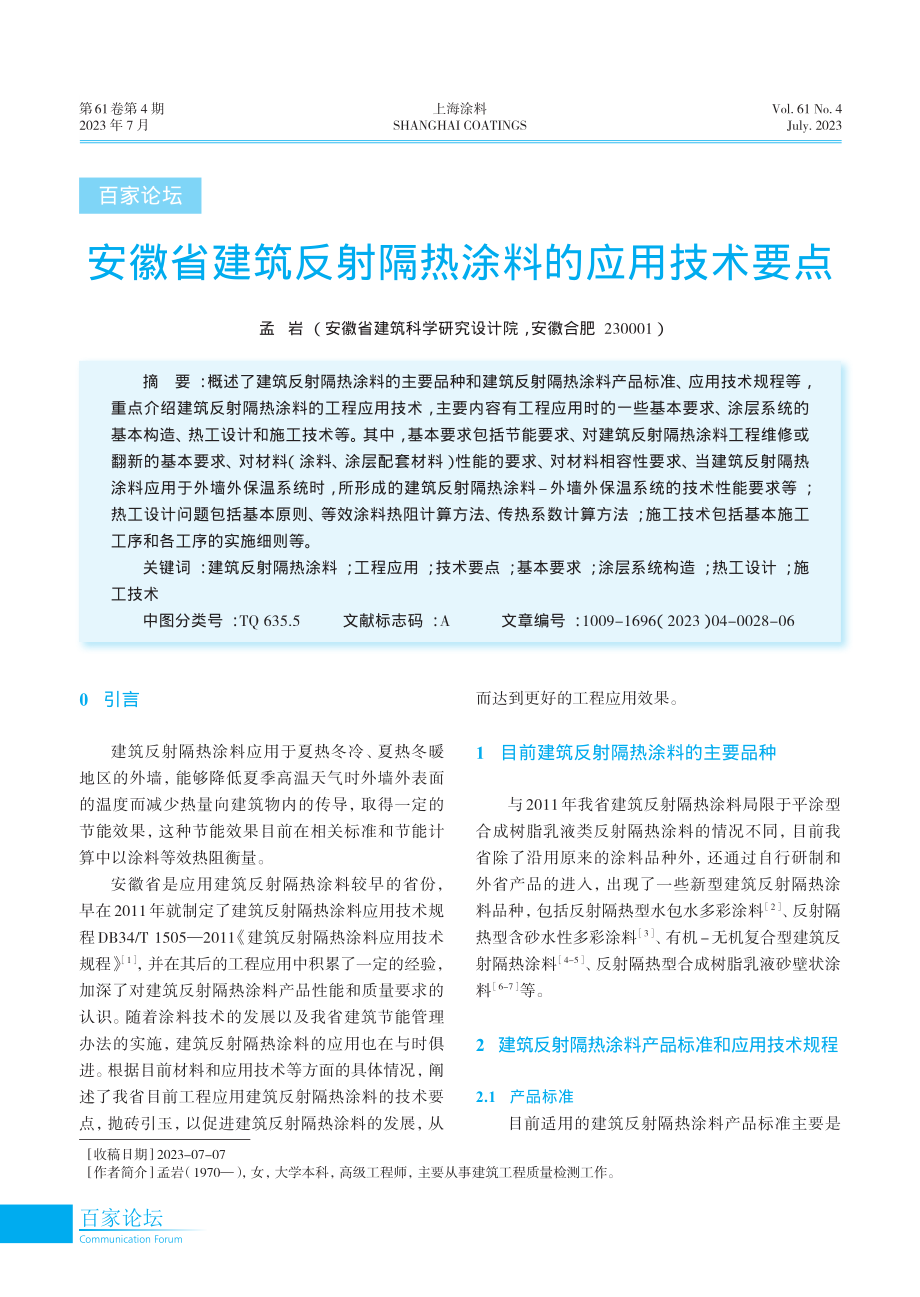 第61卷第4期
2023年7月

上海涂料
SHANGHAI COATINGS

Vol. 61 No. 4
July. 2023

百家论坛

安徽省建筑反射隔热涂料的应用技术要点

孟　岩（安徽省建筑科学研究设计院，安徽合肥 230001）

摘　要：概述了建筑反射隔热涂料的主要品种和建筑反射隔热涂料产品标准、应用技术规程等，重点介绍建筑反射隔热涂料的工程应用技术，主要内容有工程应用时的一些基本要求、涂层系统的基本构造、热工设计和施工技术等。其中，基本要求包括节能要求、对建筑反射隔热涂料工程维修或翻新的基本要求、对材料（涂料、涂层配套材料）性能的要求、对材料相容性要求、当建筑反射隔热涂料应用于外墙外保温系统时，所形成的建筑反射隔热涂料–外墙外保温系统的技术性能要求等；热工设计问题包括基本原则、等效涂料热阻计算方法、传热系数计算方法；施工技术包括基本施工工序和各工序的实施细则等。

关键词：建筑反射隔热涂料；工程应用；技术要点；基本要求；涂层系统构造；热工设计；施工技术

中图分类号：TQ 635.5　　文献标志码：A　　文章编号：1009–1696(2023)04–0028–06

0　引言

建筑反射隔热涂料应用于夏热冬冷、夏热冬暖地区的外墙，能够降低夏季高温天气时外墙外表面的温度而减少热量向建筑物内的传导，取得一定的节能效果，这种节能效果目前在相关标准和节能计算中以涂料等效热阻衡量。

安徽省是应用建筑反射隔热涂料较早的省份，早在2011年就制定了建筑反射隔热涂料应用技术规程DB34/T 1505—2011《建筑反射隔热涂料应用技术规程》$^{[1]}$，并在其后的工程应用中积累了一定的经验，加深了对建筑反射隔热涂料产品性能和质量要求的认识。随着涂料技术的发展以及我省建筑节能管理办法的实施，建筑反射隔热涂料的应用也在与时俱进。根据目前材料和应用技术等方面的具体情况，阐述了我省目前工程应用建筑反射隔热涂料的技术要点，抛砖引玉，以促进建筑反射隔热涂料的发展，从而达到更好的工程应用效果。

1　目前建筑反射隔热涂料的主要品种

与2011年我省建筑反射隔热涂料局限于平涂型合成树脂乳液类反射隔热涂料的情况不同，目前我省除了沿用原来的涂料品种外，还通过自行研制和外省产品的进入，出现了一些新型建筑反射隔热涂料品种，包括反射隔热型水包水多彩涂料$^{[2]}$、反射隔热型含砂水性多彩涂料$^{[3]}$、有机–无机复合型建筑反射隔热涂料$^{[4-5]}$、反射隔热型合成树脂乳液砂壁状涂料$^{[6-7]}$等。

2　建筑反射隔热涂料产品标准和应用技术规程

2.1　产品标准

目前适用的建筑反射隔热涂料产品标准主要是

[收稿日期] 2023–07–07
[作者简介] 孟岩(1970—)，女，大学本科，高级工程师，主要从事建筑工程质量检测工作。

百家论坛
Communication Forum